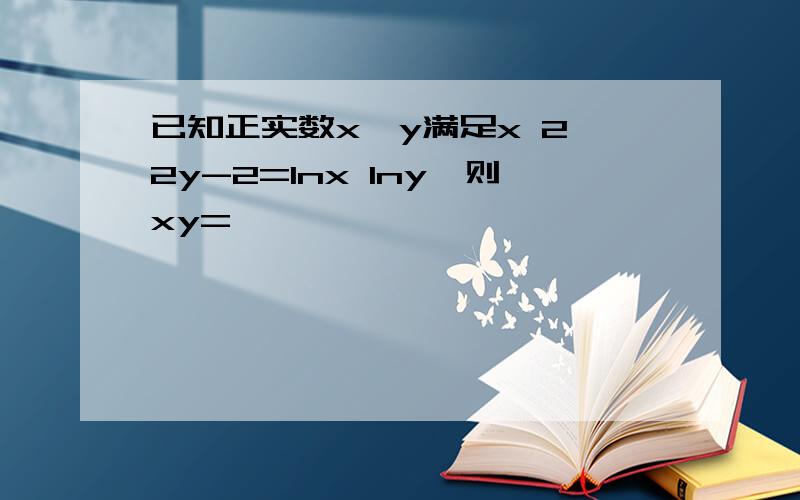 已知正实数x，y满足x 2 2y-2=lnx lny，则xy=